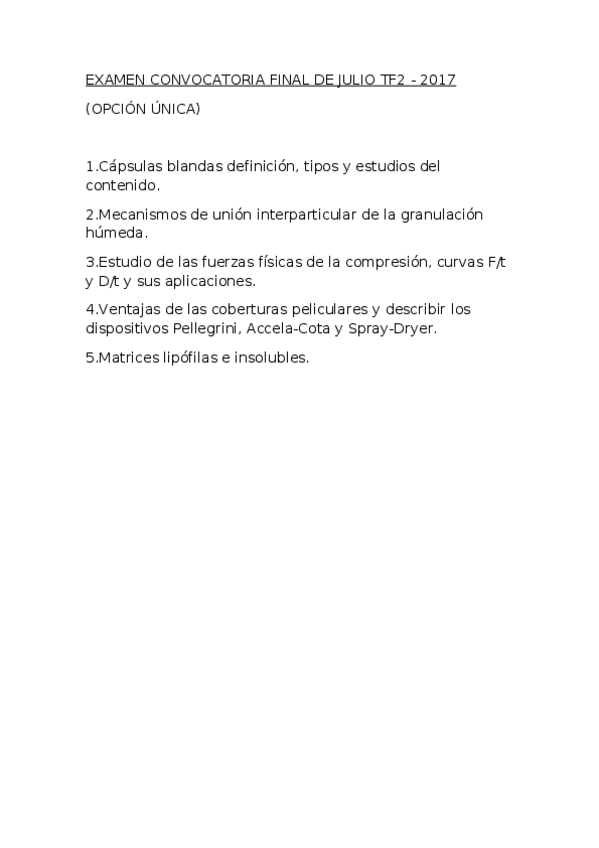 EXAMEN CONVOCATORIA FINAL DE JULIO TF2 - 2017

(OPCIÓN ÚNICA)

1.Cápsulas blandas definición, tipos y estudios del contenido.

2.Mecanismos de unión interparticular de la granulación húmeda.

3.Estudio de las fuerzas físicas de la compresión, curvas F/t y D/t y sus aplicaciones.

4.Ventajas de las coberturas peliculares y describir los dispositivos Pellegrini, Accela-Cota y Spray-Dryer.

5.Matrices lipófilas e insolubles.